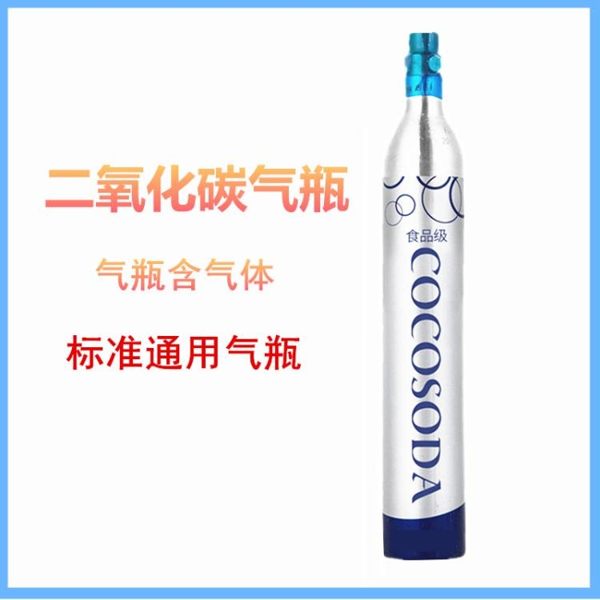 二氧化碳气瓶

气瓶含气体

标准通用气瓶

食品级

COCOSODA